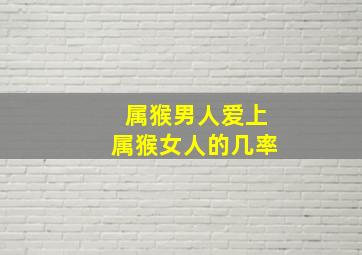 属猴男人爱上
属猴女人的几率